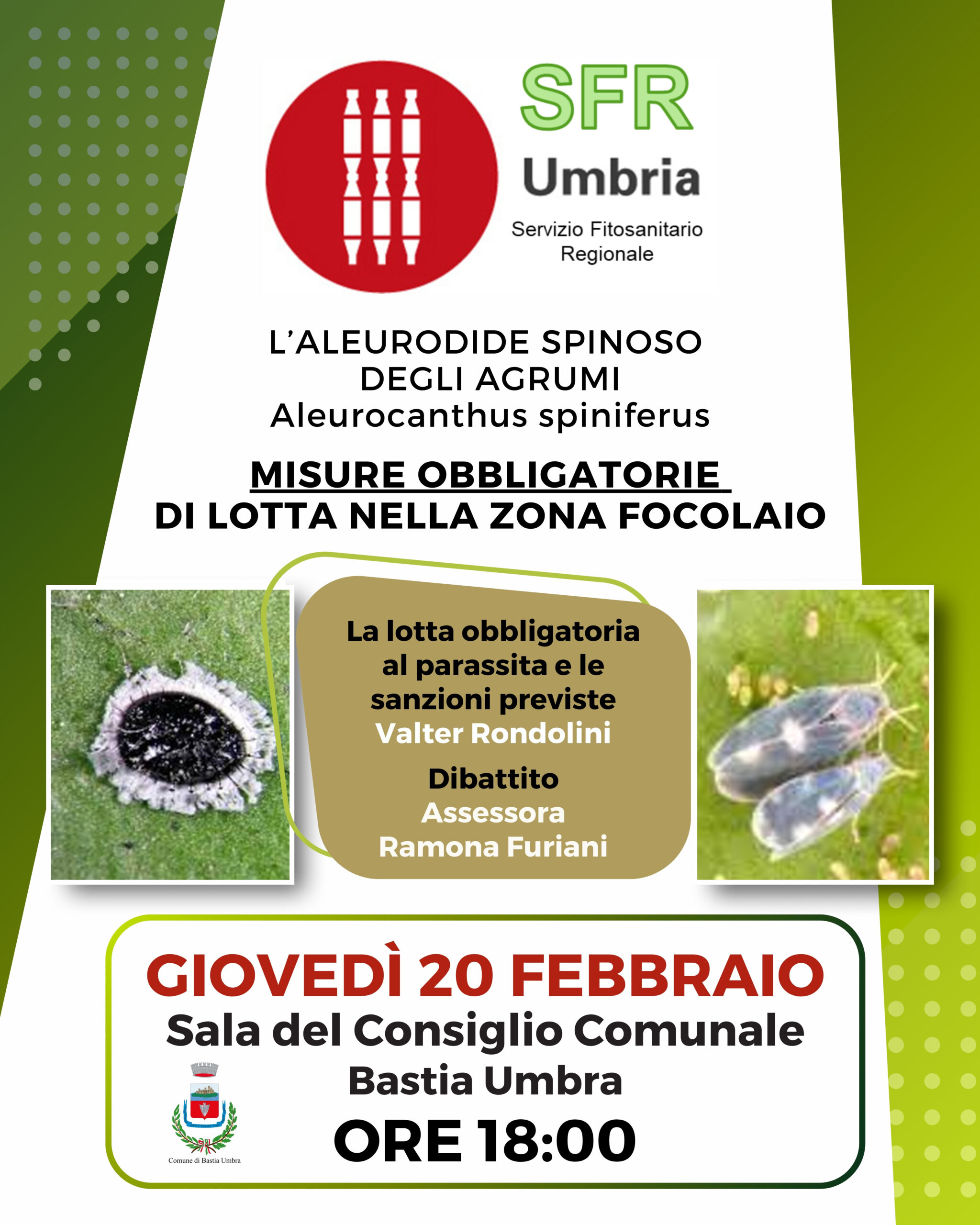 SFR
Umbria
Servizio Fitosanitario
Regionale

L'ALEURODIDE SPINOSO
DEGLI AGRUMI
Aleurocanthus spiniferus

MISURE OBBLIGATORIE
DI LOTTA NELLA ZONA FOCOLAIO

La lotta obbligatoria al parassita e le sanzioni previste
Valter Rondolini

Dibattito
Assessora
Ramona Furiani

GIOVEDÌ 20 FEBBRAIO
Sala del Consiglio Comunale
Bastia Umbra
ORE 18:00

Comune di Bastia Umbra